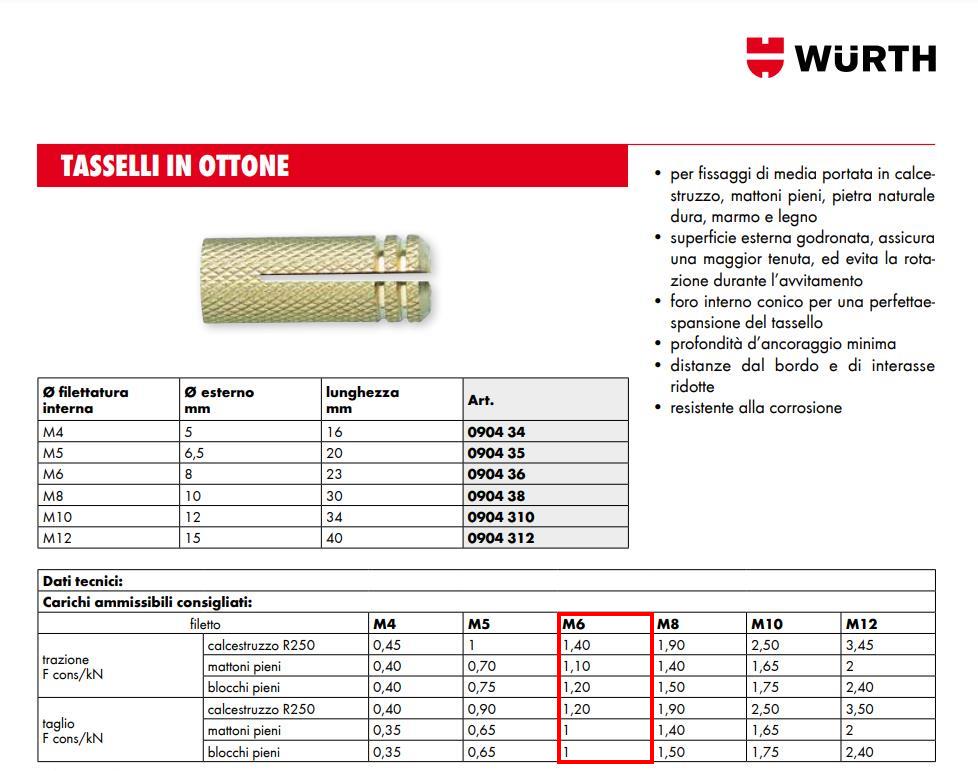 WÜRTH

TASSELLI IN OTTONE

• per fissaggi di media portata in calcestruzzo, mattoni pieni, pietra naturale dura, marmo e legno
• superficie esterna godronata, assicura una maggior tenuta, ed evita la rotazione durante l'avvitamento
• foro interno conico per una perfettaespansione del tassello
• profondità d'ancoraggio minima
• distanze dal bordo e di interasse ridotte
• resistente alla corrosione

| Ø filettatura interna | Ø esterno mm | lunghezza mm | Art. |
|---|---|---|---|
| M4 | 5 | 16 | 0904 34 |
| M5 | 6,5 | 20 | 0904 35 |
| M6 | 8 | 23 | 0904 36 |
| M8 | 10 | 30 | 0904 38 |
| M10 | 12 | 34 | 0904 310 |
| M12 | 15 | 40 | 0904 312 |

Dati tecnici:
Carichi ammissibili consigliati:

| filetto | | M4 | M5 | M6 | M8 | M10 | M12 |
|---|---|---|---|---|---|---|---|
| trazione F cons/kN | calcestruzzo R250 | 0,45 | 1 | 1,40 | 1,90 | 2,50 | 3,45 |
| | mattoni pieni | 0,40 | 0,70 | 1,10 | 1,40 | 1,65 | 2 |
| | blocchi pieni | 0,40 | 0,75 | 1,20 | 1,50 | 1,75 | 2,40 |
| taglio F cons/kN | calcestruzzo R250 | 0,40 | 0,90 | 1,20 | 1,90 | 2,50 | 3,50 |
| | mattoni pieni | 0,35 | 0,65 | 1 | 1,40 | 1,65 | 2 |
| | blocchi pieni | 0,35 | 0,65 | 1 | 1,50 | 1,75 | 2,40 |